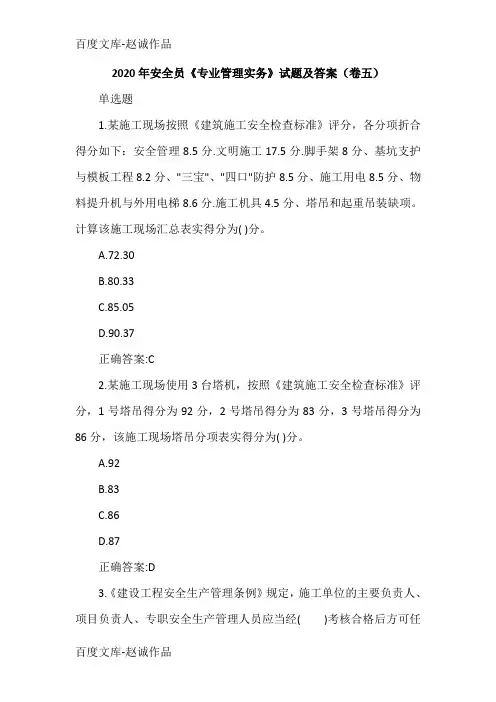 百度文库-赵诚作品

2020 年安全员《专业管理实务》试题及答案（卷五）

单选题

1.某施工现场按照《建筑施工安全检查标准》评分，各分项折合得分如下：安全管理 8.5 分.文明施工 17.5 分.脚手架 8 分、基坑支护与模板工程 8.2 分、"三宝"、"四口"防护 8.5 分、施工用电 8.5 分、物料提升机与外用电梯 8.6 分.施工机具 4.5 分、塔吊和起重吊装缺项。计算该施工现场汇总表实得分为( )分。

A.72.30

B.80.33

C.85.05

D.90.37

正确答案:C

2.某施工现场使用 3 台塔机，按照《建筑施工安全检查标准》评分，1 号塔吊得分为 92 分，2 号塔吊得分为 83 分，3 号塔吊得分为 86 分，该施工现场塔吊分项表实得分为( )分。

A.92

B.83

C.86

D.87

正确答案:D

3.《建设工程安全生产管理条例》规定，施工单位的主要负责人、项目负责人、专职安全生产管理人员应当经(　　)考核合格后方可任

百度文库-赵诚作品